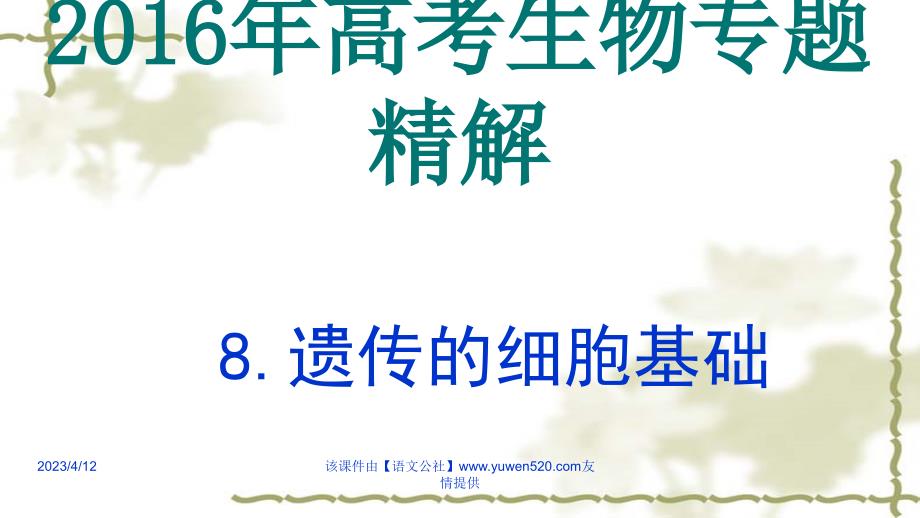 2016年高考生物专题精解

8. 遗传的细胞基础

2023/4/12

该课件由【语文公社】www.yuwen520.com友情提供